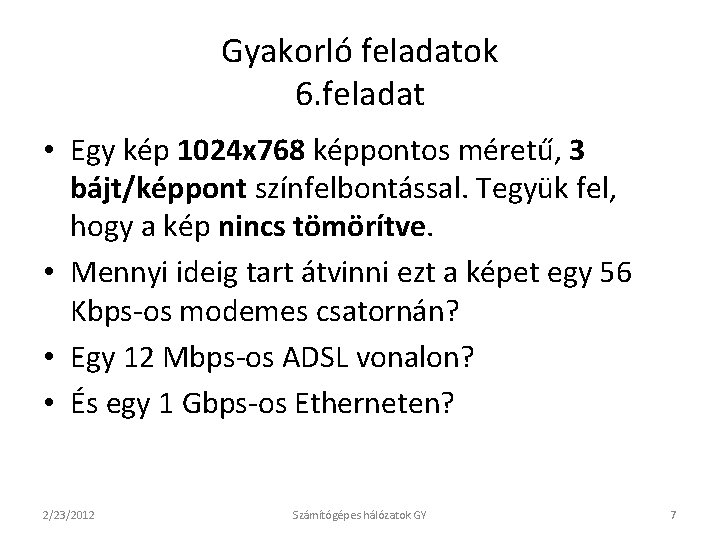 Gyakorló feladatok
6.feladat

• Egy kép 1024x768 képpontos méretű, 3 bájt/képpont színfelbontással. Tegyük fel, hogy a kép nincs tömörítve.
• Mennyi ideig tart átvinni ezt a képet egy 56 Kbps-os modemes csatornán?
• Egy 12 Mbps-os ADSL vonalon?
• És egy 1 Gbps-os Etherneten?

2/23/2012 Számítógépes hálózatok GY 7